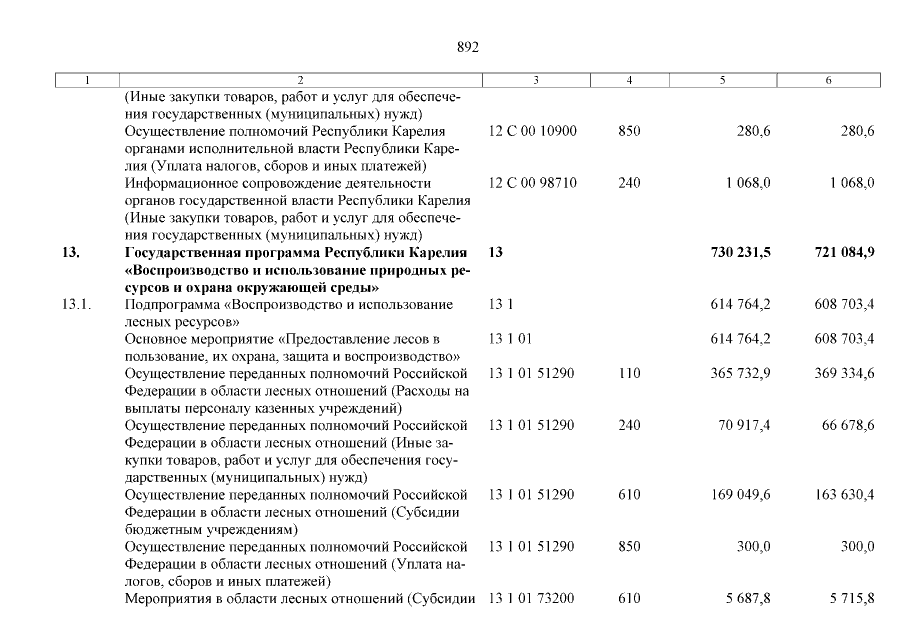 892

| 1 | 2 | 3 | 4 | 5 | 6 |
|---|---|---|---|---|---|
| | (Иные закупки товаров, работ и услуг для обеспечения государственных (муниципальных) нужд) | | | | |
| | Осуществление полномочий Республики Карелия органами исполнительной власти Республики Карелия (Уплата налогов, сборов и иных платежей) | 12 С 00 10900 | 850 | 280,6 | 280,6 |
| | Информационное сопровождение деятельности органов государственной власти Республики Карелия (Иные закупки товаров, работ и услуг для обеспечения государственных (муниципальных) нужд) | 12 С 00 98710 | 240 | 1 068,0 | 1 068,0 |
| **13.** | **Государственная программа Республики Карелия «Воспроизводство и использование природных ресурсов и охрана окружающей среды»** | **13** | | **730 231,5** | **721 084,9** |
| 13.1. | Подпрограмма «Воспроизводство и использование лесных ресурсов» | 13 1 | | 614 764,2 | 608 703,4 |
| | Основное мероприятие «Предоставление лесов в пользование, их охрана, защита и воспроизводство» | 13 1 01 | | 614 764,2 | 608 703,4 |
| | Осуществление переданных полномочий Российской Федерации в области лесных отношений (Расходы на выплаты персоналу казенных учреждений) | 13 1 01 51290 | 110 | 365 732,9 | 369 334,6 |
| | Осуществление переданных полномочий Российской Федерации в области лесных отношений (Иные закупки товаров, работ и услуг для обеспечения государственных (муниципальных) нужд) | 13 1 01 51290 | 240 | 70 917,4 | 66 678,6 |
| | Осуществление переданных полномочий Российской Федерации в области лесных отношений (Субсидии бюджетным учреждениям) | 13 1 01 51290 | 610 | 169 049,6 | 163 630,4 |
| | Осуществление переданных полномочий Российской Федерации в области лесных отношений (Уплата налогов, сборов и иных платежей) | 13 1 01 51290 | 850 | 300,0 | 300,0 |
| | Мероприятия в области лесных отношений (Субсидии | 13 1 01 73200 | 610 | 5 687,8 | 5 715,8 |